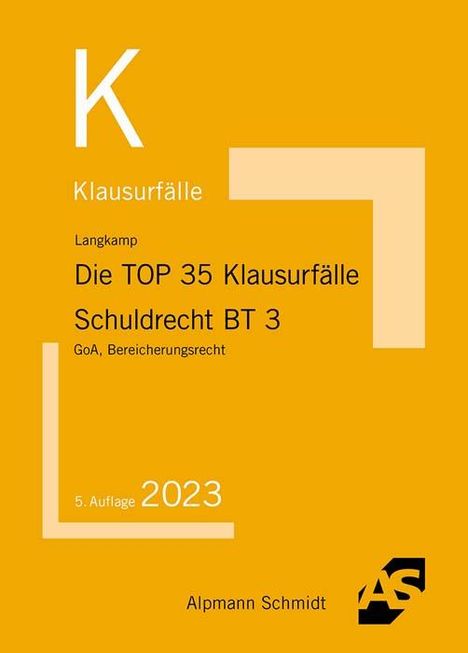 K

Klausurfälle

Langkamp

Die TOP 35 Klausurfälle

Schuldrecht BT 3

GoA, Bereicherungsrecht

5. Auflage 2023

Alpmann Schmidt

AS